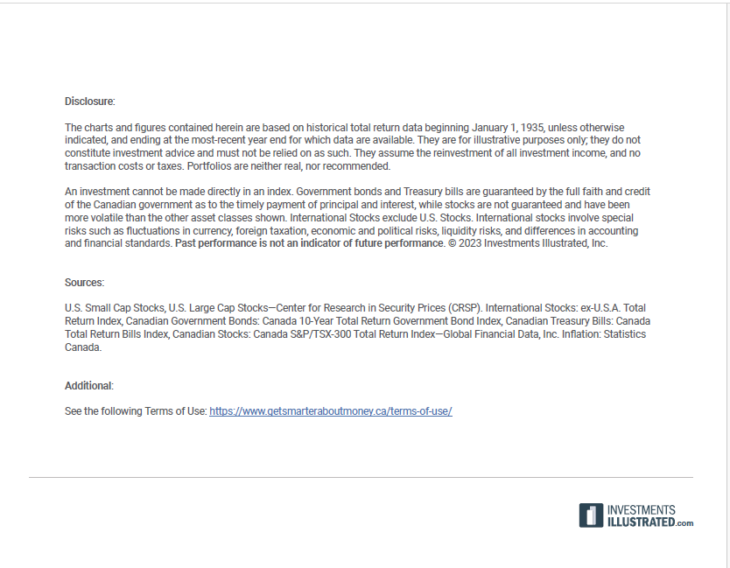 Disclosure:

The charts and figures contained herein are based on historical total return data beginning January 1, 1935, unless otherwise indicated, and ending at the most-recent year end for which data are available. They are for illustrative purposes only; they do not constitute investment advice and must not be relied on as such. They assume the reinvestment of all investment income, and no transaction costs or taxes. Portfolios are neither real, nor recommended.

An investment cannot be made directly in an index. Government bonds and Treasury bills are guaranteed by the full faith and credit of the Canadian government as to the timely payment of principal and interest, while stocks are not guaranteed and have been more volatile than the other asset classes shown. International Stocks exclude U.S. Stocks. International stocks involve special risks such as fluctuations in currency, foreign taxation, economic and political risks, liquidity risks, and differences in accounting and financial standards. Past performance is not an indicator of future performance. © 2023 Investments Illustrated, Inc.

Sources:

U.S. Small Cap Stocks, U.S. Large Cap Stocks—Center for Research in Security Prices (CRSP). International Stocks: ex-U.S.A. Total Return Index, Canadian Government Bonds: Canada 10-Year Total Return Government Bond Index, Canadian Treasury Bills: Canada Total Return Bills Index, Canadian Stocks: Canada S&P/TSX-300 Total Return Index—Global Financial Data, Inc. Inflation: Statistics Canada.

Additional:

See the following Terms of Use: https://www.getsmarteraboutmoney.ca/terms-of-use/

INVESTMENTS
ILLUSTRATED.com